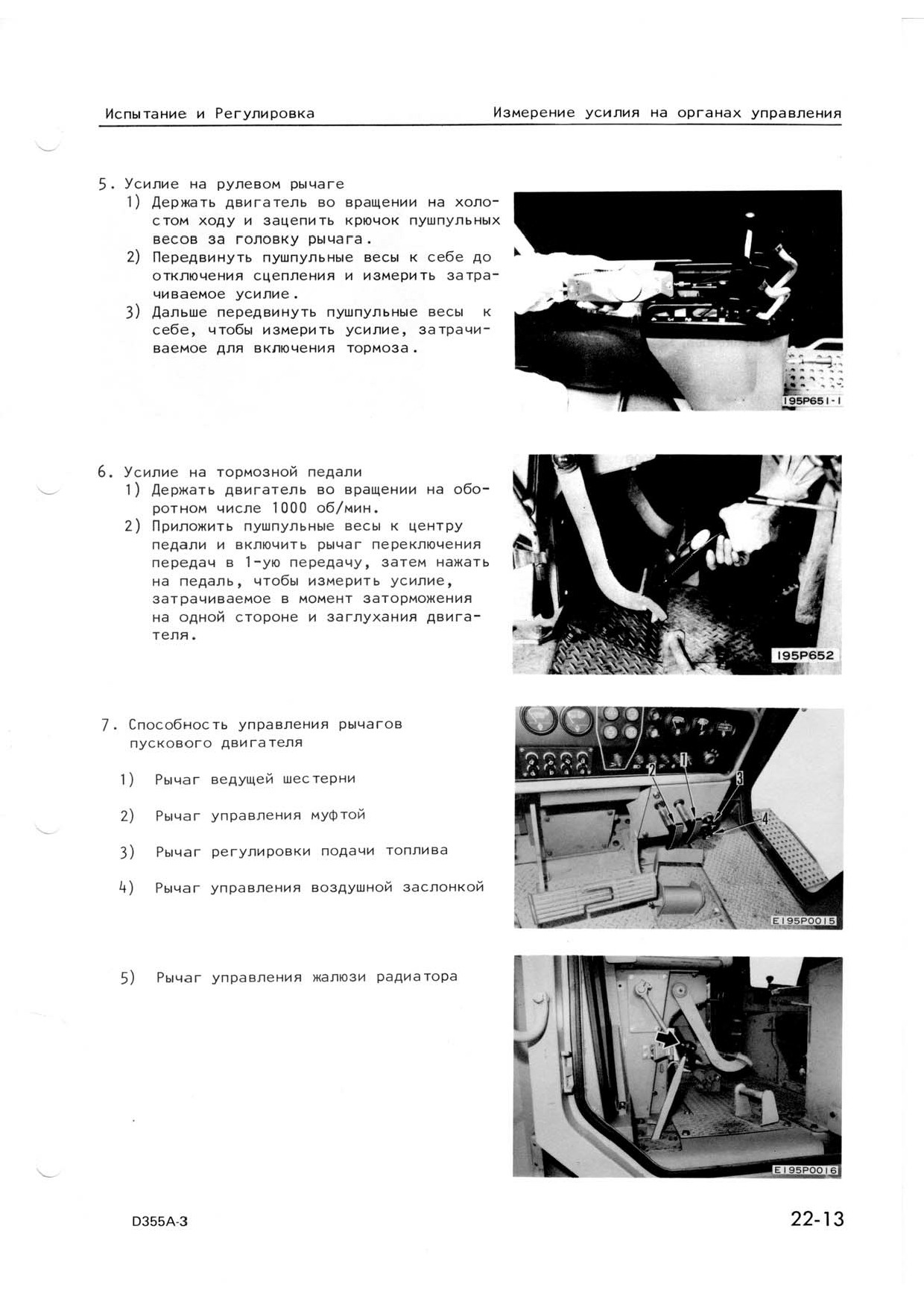 Испытание и Регулировка

Измерение усилия на органах управления

5. Усилие на рулевом рычаге
1) Держать двигатель во вращении на холостом ходу и зацепить крючок пушпульных весов за головку рычага.
2) Передвинуть пушпульные весы к себе до отключения сцепления и измерить затрачиваемое усилие.
3) Дальше передвинуть пушпульные весы к себе, чтобы измерить усилие, затрачиваемое для включения тормоза.

195P651-1

6. Усилие на тормозной педали
1) Держать двигатель во вращении на оборотном числе 1000 об/мин.
2) Приложить пушпульные весы к центру педали и включить рычаг переключения передач в 1-ую передачу, затем нажать на педаль, чтобы измерить усилие, затрачиваемое в момент заторможения на одной стороне и заглухания двигателя.

195P652

7. Способность управления рычагов пускового двигателя

1) Рычаг ведущей шестерни

2) Рычаг управления муфтой

3) Рычаг регулировки подачи топлива

4) Рычаг управления воздушной заслонкой

2
1
3
4

E195P0015

5) Рычаг управления жалюзи радиатора

E195P0016

D355A-3

22-13